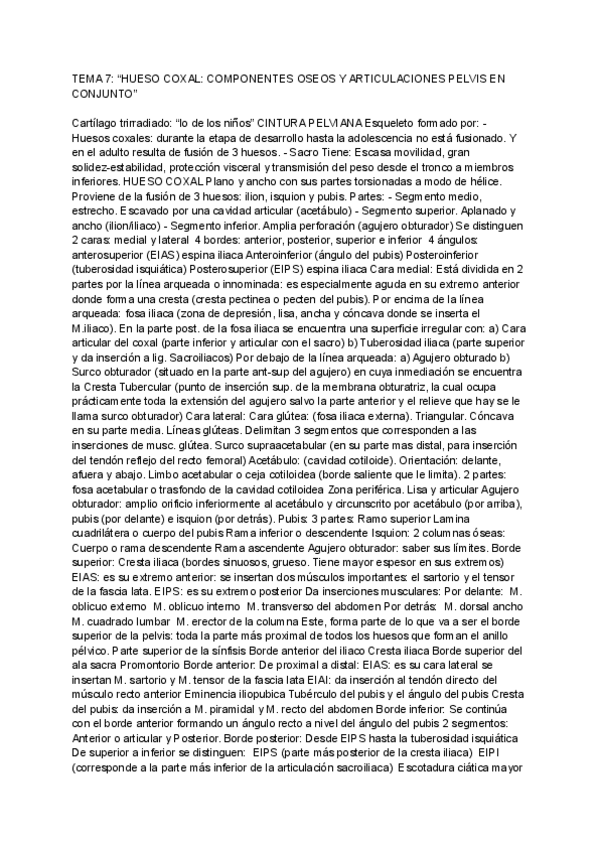 TEMA 7: "HUESO COXAL: COMPONENTES OSEOS Y ARTICULACIONES PELVIS EN CONJUNTO"

Cartílago trirradiado: "lo de los niños" CINTURA PELVIANA Esqueleto formado por: - Huesos coxales: durante la etapa de desarrollo hasta la adolescencia no está fusionado. Y en el adulto resulta de fusión de 3 huesos. - Sacro Tiene: Escasa movilidad, gran solidez-estabilidad, protección visceral y transmisión del peso desde el tronco a miembros inferiores. HUESO COXAL Plano y ancho con sus partes torsionadas a modo de hélice. Proviene de la fusión de 3 huesos: ilion, isquion y pubis. Partes: - Segmento medio, estrecho. Escavado por una cavidad articular (acetábulo) - Segmento superior. Aplanado y ancho (ilion/iliaco) - Segmento inferior. Amplia perforación (agujero obturador) Se distinguen 2 caras: medial y lateral 4 bordes: anterior, posterior, superior e inferior 4 ángulos: anterosuperior (EIAS) espina iliaca Anteroinferior (ángulo del pubis) Posteroinferior (tuberosidad isquiática) Posterosuperior (EIPS) espina iliaca Cara medial: Está dividida en 2 partes por la línea arqueada o innominada: es especialmente aguda en su extremo anterior donde forma una cresta (cresta pectinea o pecten del pubis). Por encima de la línea arqueada: fosa iliaca (zona de depresión, lisa, ancha y cóncava donde se inserta el M.iliaco). En la parte post. de la fosa iliaca se encuentra una superficie irregular con: a) Cara articular del coxal (parte inferior y articular con el sacro) b) Tuberosidad iliaca (parte superior y da inserción a lig. Sacroiliacos) Por debajo de la línea arqueada: a) Agujero obturado b) Surco obturador (situado en la parte ant-sup del agujero) en cuya inmediación se encuentra la Cresta Tubercular (punto de inserción sup. de la membrana obturatriz, la cual ocupa prácticamente toda la extensión del agujero salvo la parte anterior y el relieve que hay se le llama surco obturador) Cara lateral: Cara glútea: (fosa iliaca externa). Triangular. Cóncava en su parte media. Líneas glúteas. Delimitan 3 segmentos que corresponden a las inserciones de musc. glútea. Surco supraacetabular (en su parte mas distal, para inserción del tendón reflejo del recto femoral) Acetábulo: (cavidad cotiloide). Orientación: delante, afuera y abajo. Limbo acetabular o ceja cotiloidea (borde saliente que le limita). 2 partes: fosa acetabular o trasfondo de la cavidad cotiloidea Zona periférica. Lisa y articular Agujero obturador: amplio orificio inferiormente al acetábulo y circunscrito por acetábulo (por arriba), pubis (por delante) e isquion (por detrás). Pubis: 3 partes: Ramo superior Lamina cuadrilátera o cuerpo del pubis Rama inferior o descendente Isquion: 2 columnas óseas: Cuerpo o rama descendente Rama ascendente Agujero obturador: saber sus límites. Borde superior: Cresta iliaca (bordes sinuosos, grueso. Tiene mayor espesor en sus extremos) EIAS: es su extremo anterior: se insertan dos músculos importantes: el sartorio y el tensor de la fascia lata. EIPS: es su extremo posterior Da inserciones musculares: Por delante: M. oblicuo externo M. oblicuo interno M. transverso del abdomen Por detrás: M. dorsal ancho M. cuadrado lumbar M. erector de la columna Este, forma parte de lo que va a ser el borde superior de la pelvis: toda la parte más proximal de todos los huesos que forman el anillo pélvico. Parte superior de la sínfisis Borde anterior del iliaco Cresta iliaca Borde superior del ala sacra Promontorio Borde anterior: De proximal a distal: EIAS: es su cara lateral se insertan M. sartorio y M. tensor de la fascia lata EIAI: da inserción al tendón directo del músculo recto anterior Eminencia iliopubica Tubérculo del pubis y el ángulo del pubis Cresta del pubis: da inserción a M. piramidal y M. recto del abdomen Borde inferior: Se continúa con el borde anterior formando un ángulo recto a nivel del ángulo del pubis 2 segmentos: Anterior o articular y Posterior. Borde posterior: Desde EIPS hasta la tuberosidad isquiática De superior a inferior se distinguen: EIPS (parte más posterior de la cresta iliaca) EIPI (corresponde a la parte más inferior de la articulación sacroiliaca) Escotadura ciática mayor